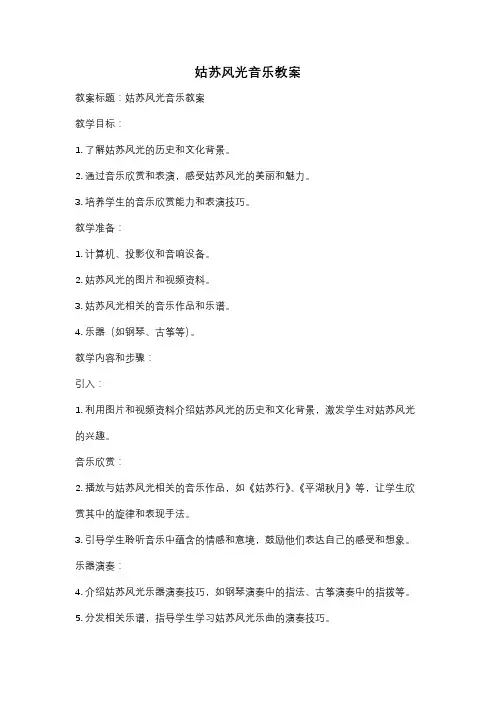 姑苏风光音乐教案

教案标题：姑苏风光音乐教案

教学目标：

1. 了解姑苏风光的历史和文化背景。

2. 通过音乐欣赏和表演，感受姑苏风光的美丽和魅力。

3. 培养学生的音乐欣赏能力和表演技巧。

教学准备：

1. 计算机、投影仪和音响设备。

2. 姑苏风光的图片和视频资料。

3. 姑苏风光相关的音乐作品和乐谱。

4. 乐器（如钢琴、古筝等）。

教学内容和步骤：

引入：

1. 利用图片和视频资料介绍姑苏风光的历史和文化背景，激发学生对姑苏风光的兴趣。

音乐欣赏：

2. 播放与姑苏风光相关的音乐作品，如《姑苏行》、《平湖秋月》等，让学生欣赏其中的旋律和表现手法。

3. 引导学生聆听音乐中蕴含的情感和意境，鼓励他们表达自己的感受和想象。

乐器演奏：

4. 介绍姑苏风光乐器演奏技巧，如钢琴演奏中的指法、古筝演奏中的指拨等。

5. 分发相关乐谱，指导学生学习姑苏风光乐曲的演奏技巧。